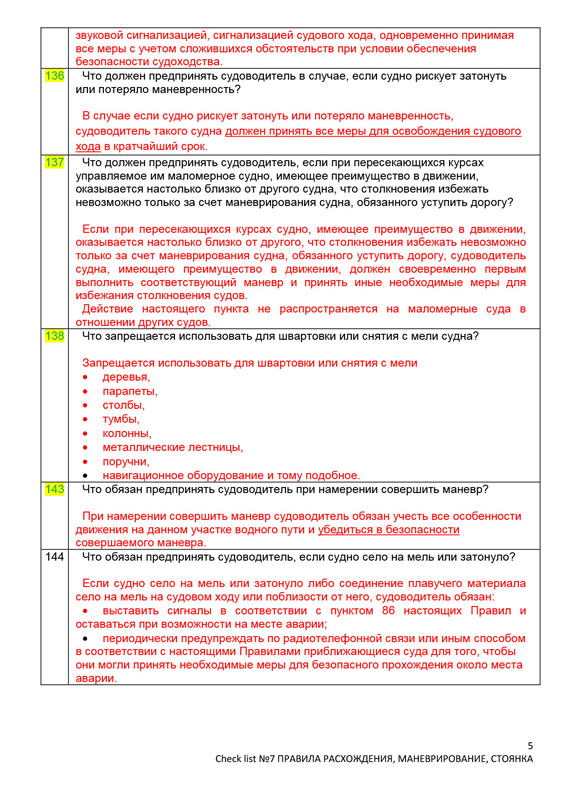 | | звуковой сигнализацией, сигнализацией судового хода, одновременно принимая все меры с учетом сложившихся обстоятельств при условии обеспечения безопасности судоходства. |
|---|---|
| 136 | Что должен предпринять судоводитель в случае, если судно рискует затонуть или потеряло маневренность?<br><br>В случае если судно рискует затонуть или потеряло маневренность, судоводитель такого судна должен принять все меры для освобождения судового хода в кратчайший срок. |
| 137 | Что должен предпринять судоводитель, если при пересекающихся курсах управляемое им маломерное судно, имеющее преимущество в движении, оказывается настолько близко от другого судна, что столкновения избежать невозможно только за счет маневрирования судна, обязанного уступить дорогу?<br><br>Если при пересекающихся курсах судно, имеющее преимущество в движении, оказывается настолько близко от другого, что столкновения избежать невозможно только за счет маневрирования судна, обязанного уступить дорогу, судоводитель судна, имеющего преимущество в движении, должен своевременно первым выполнить соответствующий маневр и принять иные необходимые меры для избежания столкновения судов.<br>Действие настоящего пункта не распространяется на маломерные суда в отношении других судов. |
| 138 | Что запрещается использовать для швартовки или снятия с мели судна?<br><br>Запрещается использовать для швартовки или снятия с мели<br>• деревья,<br>• парапеты,<br>• столбы,<br>• тумбы,<br>• колонны,<br>• металлические лестницы,<br>• поручни,<br>• навигационное оборудование и тому подобное. |
| 143 | Что обязан предпринять судоводитель при намерении совершить маневр?<br><br>При намерении совершить маневр судоводитель обязан учесть все особенности движения на данном участке водного пути и убедиться в безопасности совершаемого маневра. |
| 144 | Что обязан предпринять судоводитель, если судно село на мель или затонуло?<br><br>Если судно село на мель или затонуло либо соединение плавучего материала село на мель на судовом ходу или поблизости от него, судоводитель обязан:<br>• выставить сигналы в соответствии с пунктом 86 настоящих Правил и оставаться при возможности на месте аварии;<br>• периодически предупреждать по радиотелефонной связи или иным способом в соответствии с настоящими Правилами приближающиеся суда для того, чтобы они могли принять необходимые меры для безопасного прохождения около места аварии. |

5
Check list №7 ПРАВИЛА РАСХОЖДЕНИЯ, МАНЕВРИРОВАНИЕ, СТОЯНКА